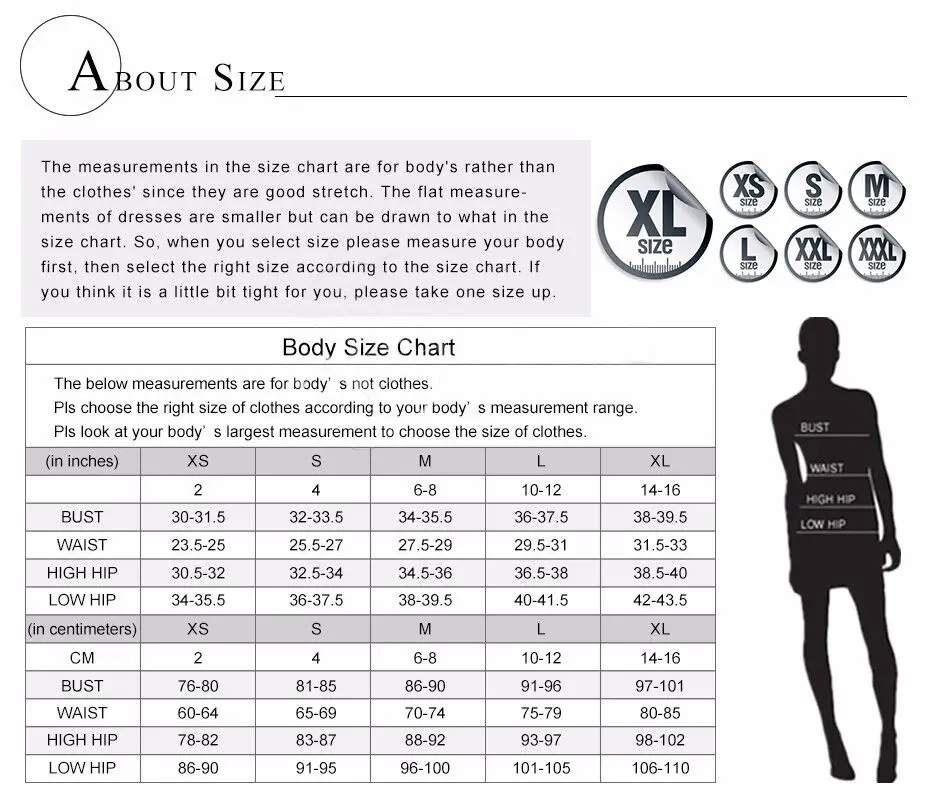 ABOUT SIZE

The measurements in the size chart are for body's rather than the clothes' since they are good stretch. The flat measurements of dresses are smaller but can be drawn to what in the size chart. So, when you select size please measure your body first, then select the right size according to the size chart. If you think it is a little bit tight for you, please take one size up.

XL size
XS size
S size
M size
L size
XXL size
XXXL size

Body Size Chart

The below measurements are for body' s not clothes.
Pls choose the right size of clothes according to your body' s measurement range.
Pls look at your body' s largest measurement to choose the size of clothes.

| (in inches) | XS | S | M | L | XL |
|---|---|---|---|---|---|
| | 2 | 4 | 6-8 | 10-12 | 14-16 |
| BUST | 30-31.5 | 32-33.5 | 34-35.5 | 36-37.5 | 38-39.5 |
| WAIST | 23.5-25 | 25.5-27 | 27.5-29 | 29.5-31 | 31.5-33 |
| HIGH HIP | 30.5-32 | 32.5-34 | 34.5-36 | 36.5-38 | 38.5-40 |
| LOW HIP | 34-35.5 | 36-37.5 | 38-39.5 | 40-41.5 | 42-43.5 |
| (in centimeters) | XS | S | M | L | XL |
| CM | 2 | 4 | 6-8 | 10-12 | 14-16 |
| BUST | 76-80 | 81-85 | 86-90 | 91-96 | 97-101 |
| WAIST | 60-64 | 65-69 | 70-74 | 75-79 | 80-85 |
| HIGH HIP | 78-82 | 83-87 | 88-92 | 93-97 | 98-102 |
| LOW HIP | 86-90 | 91-95 | 96-100 | 101-105 | 106-110 |

BUST
WAIST
HIGH HIP
LOW HIP